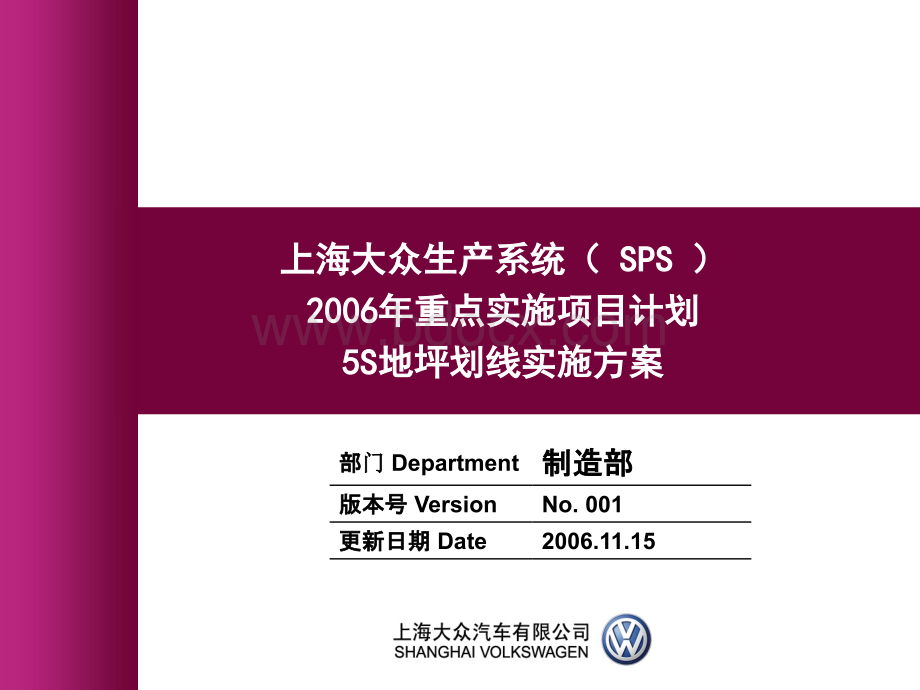 上海大众生产系统（ SPS ）
2006年重点实施项目计划
5S地坪划线实施方案

www.bdocx.com

| 部门 Department | 制造部 |
|---|---|
| 版本号 Version | No. 001 |
| 更新日期 Date | 2006.11.15 |

上海大众汽车有限公司
SHANGHAI VOLKSWAGEN